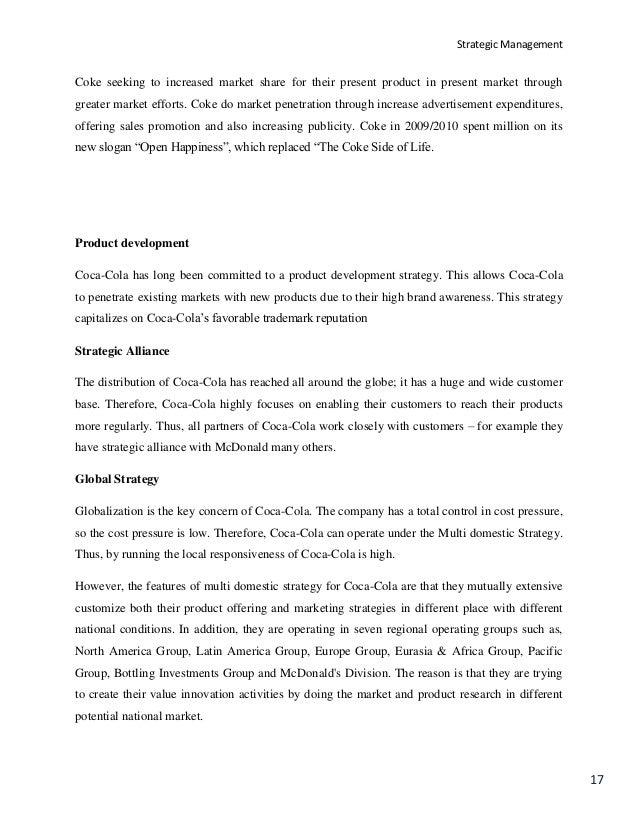 Strategic Management

Coke seeking to increased market share for their present product in present market through greater market efforts. Coke do market penetration through increase advertisement expenditures, offering sales promotion and also increasing publicity. Coke in 2009/2010 spent million on its new slogan “Open Happiness”, which replaced “The Coke Side of Life.

Product development

Coca-Cola has long been committed to a product development strategy. This allows Coca-Cola to penetrate existing markets with new products due to their high brand awareness. This strategy capitalizes on Coca-Cola’s favorable trademark reputation

Strategic Alliance

The distribution of Coca-Cola has reached all around the globe; it has a huge and wide customer base. Therefore, Coca-Cola highly focuses on enabling their customers to reach their products more regularly. Thus, all partners of Coca-Cola work closely with customers – for example they have strategic alliance with McDonald many others.

Global Strategy

Globalization is the key concern of Coca-Cola. The company has a total control in cost pressure, so the cost pressure is low. Therefore, Coca-Cola can operate under the Multi domestic Strategy. Thus, by running the local responsiveness of Coca-Cola is high.

However, the features of multi domestic strategy for Coca-Cola are that they mutually extensive customize both their product offering and marketing strategies in different place with different national conditions. In addition, they are operating in seven regional operating groups such as, North America Group, Latin America Group, Europe Group, Eurasia & Africa Group, Pacific Group, Bottling Investments Group and McDonald's Division. The reason is that they are trying to create their value innovation activities by doing the market and product research in different potential national market.

17